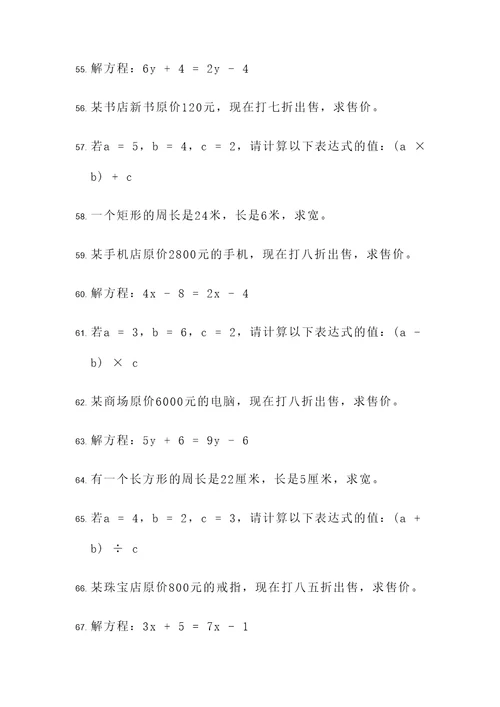 55. 解方程：$6y + 4 = 2y - 4$

56. 某书店新书原价120元，现在打七折出售，求售价。

57. 若$a = 5$，$b = 4$，$c = 2$，请计算以下表达式的值：$(a \times b) + c$

58. 一个矩形的周长是24米，长是6米，求宽。

59. 某手机店原价2800元的手机，现在打八折出售，求售价。

60. 解方程：$4x - 8 = 2x - 4$

61. 若$a = 3$，$b = 6$，$c = 2$，请计算以下表达式的值：$(a - b) \times c$

62. 某商场原价6000元的电脑，现在打八折出售，求售价。

63. 解方程：$5y + 6 = 9y - 6$

64. 有一个长方形的周长是22厘米，长是5厘米，求宽。

65. 若$a = 4$，$b = 2$，$c = 3$，请计算以下表达式的值：$(a + b) \div c$

66. 某珠宝店原价800元的戒指，现在打八五折出售，求售价。

67. 解方程：$3x + 5 = 7x - 1$